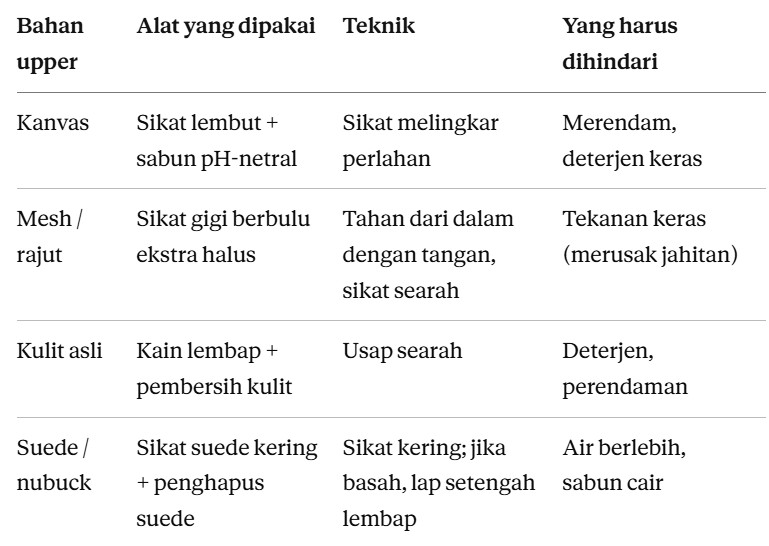 | Bahan upper | Alat yang dipakai | Teknik | Yang harus dihindari |
|---|---|---|---|
| Kanvas | Sikat lembut + sabun pH-netral | Sikat melingkar perlahan | Merendam, deterjen keras |
| Mesh / rajut | Sikat gigi berbulu ekstra halus | Tahan dari dalam dengan tangan, sikat searah | Tekanan keras (merusak jahitan) |
| Kulit asli | Kain lembap + pembersih kulit | Usap searah | Deterjen, perendaman |
| Suede / nubuck | Sikat suede kering + penghapus suede | Sikat kering; jika basah, lap setengah lembap | Air berlebih, sabun cair |